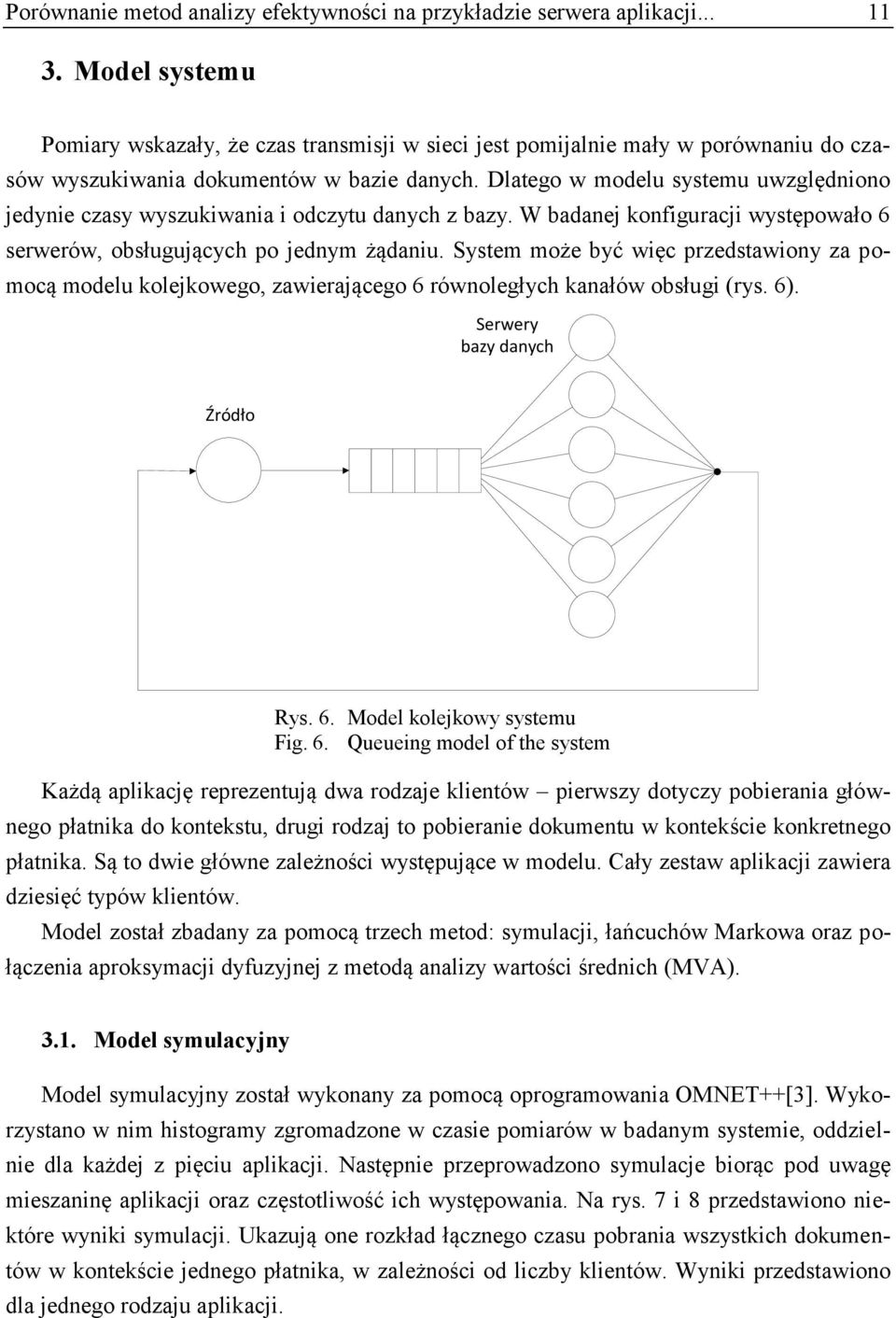 Porównanie metod analizy efektywności na przykładzie serwera aplikacji... 11

3. Model systemu

Pomiary wskazały, że czas transmisji w sieci jest pomijalnie mały w porównaniu do czasów wyszukiwania dokumentów w bazie danych. Dlatego w modelu systemu uwzględniono jedynie czasy wyszukiwania i odczytu danych z bazy. W badanej konfiguracji występowało 6 serwerów, obsługujących po jednym żądaniu. System może być więc przedstawiony za pomocą modelu kolejkowego, zawierającego 6 równoległych kanałów obsługi (rys. 6).

Serwery bazy danych

Źródło

Rys. 6. Model kolejkowy systemu
Fig. 6. Queueing model of the system

Każdą aplikację reprezentują dwa rodzaje klientów – pierwszy dotyczy pobierania głównego płatnika do kontekstu, drugi rodzaj to pobieranie dokumentu w kontekście konkretnego płatnika. Są to dwie główne zależności występujące w modelu. Cały zestaw aplikacji zawiera dziesięć typów klientów.

Model został zbadany za pomocą trzech metod: symulacji, łańcuchów Markowa oraz połączenia aproksymacji dyfuzyjnej z metodą analizy wartości średnich (MVA).

3.1. Model symulacyjny

Model symulacyjny został wykonany za pomocą oprogramowania OMNET++[3]. Wykorzystano w nim histogramy zgromadzone w czasie pomiarów w badanym systemie, oddzielnie dla każdej z pięciu aplikacji. Następnie przeprowadzono symulacje biorąc pod uwagę mieszaninę aplikacji oraz częstotliwość ich występowania. Na rys. 7 i 8 przedstawiono niektóre wyniki symulacji. Ukazują one rozkład łącznego czasu pobrania wszystkich dokumentów w kontekście jednego płatnika, w zależności od liczby klientów. Wyniki przedstawiono dla jednego rodzaju aplikacji.